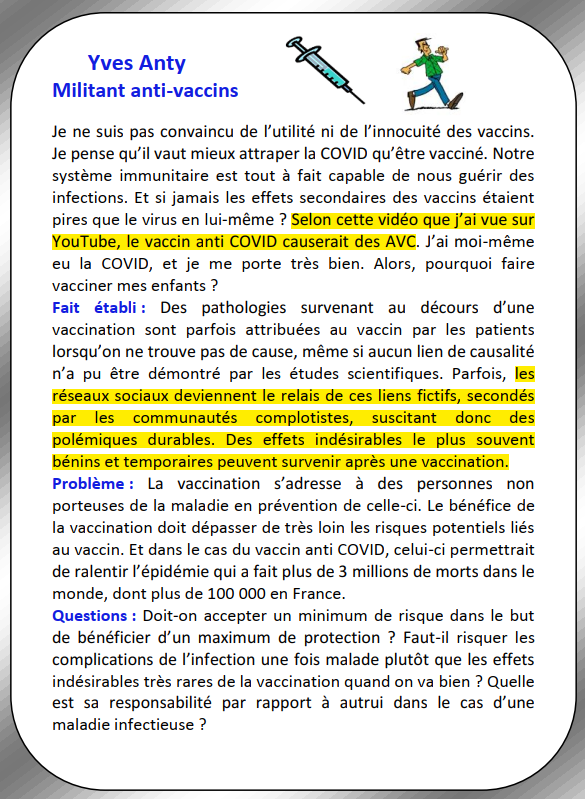 Yves Anty
Militant anti-vaccins

Je ne suis pas convaincu de l'utilité ni de l'innocuité des vaccins. Je pense qu'il vaut mieux attraper la COVID qu'être vacciné. Notre système immunitaire est tout à fait capable de nous guérir des infections. Et si jamais les effets secondaires des vaccins étaient pires que le virus en lui-même ? Selon cette vidéo que j'ai vue sur YouTube, le vaccin anti COVID causerait des AVC. J'ai moi-même eu la COVID, et je me porte très bien. Alors, pourquoi faire vacciner mes enfants ?

Fait établi : Des pathologies survenant au décours d'une vaccination sont parfois attribuées au vaccin par les patients lorsqu'on ne trouve pas de cause, même si aucun lien de causalité n'a pu être démontré par les études scientifiques. Parfois, les réseaux sociaux deviennent le relais de ces liens fictifs, secondés par les communautés complotistes, suscitant donc des polémiques durables. Des effets indésirables le plus souvent bénins et temporaires peuvent survenir après une vaccination.

Problème : La vaccination s'adresse à des personnes non porteuses de la maladie en prévention de celle-ci. Le bénéfice de la vaccination doit dépasser de très loin les risques potentiels liés au vaccin. Et dans le cas du vaccin anti COVID, celui-ci permettrait de ralentir l'épidémie qui a fait plus de 3 millions de morts dans le monde, dont plus de 100 000 en France.

Questions : Doit-on accepter un minimum de risque dans le but de bénéficier d'un maximum de protection ? Faut-il risquer les complications de l'infection une fois malade plutôt que les effets indésirables très rares de la vaccination quand on va bien ? Quelle est sa responsabilité par rapport à autrui dans le cas d'une maladie infectieuse ?